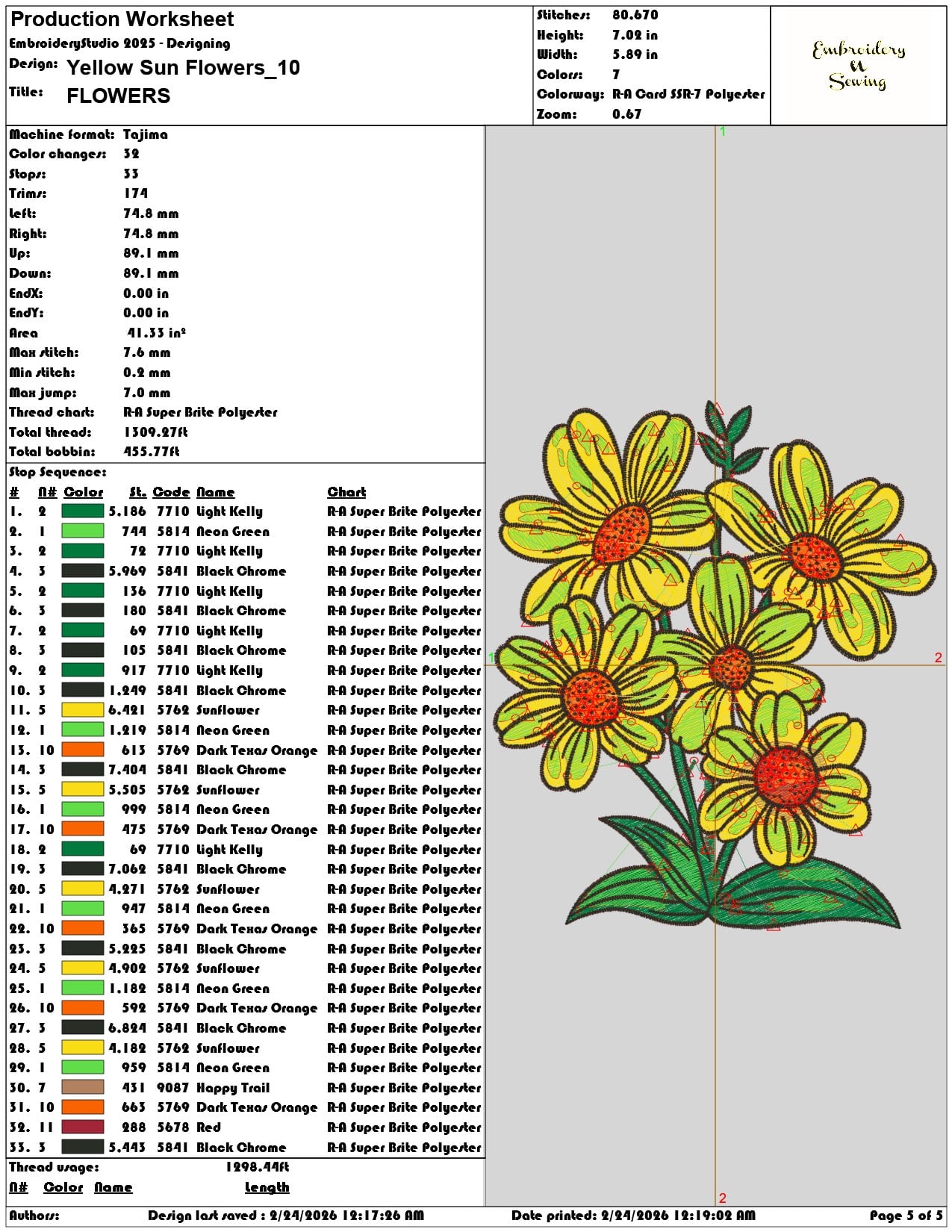 Production Worksheet
EmbroideryStudio 2025 - Designing
Design: Yellow Sun Flowers_10
Title: FLOWERS

Stitches: 80.670
Height: 7.02 in
Width: 5.89 in
Colors: 7
Colorway: R-A Card SSR-7 Polyester
Zoom: 0.67

Embroidery
&
Sewing

Machine format: Tajima
Color changes: 32
Stops: 33
Trims: 174
Left: 74.8 mm
Right: 74.8 mm
Up: 89.1 mm
Down: 89.1 mm
EndX: 0.00 in
EndY: 0.00 in
Area 41.33 in²
Max stitch: 7.6 mm
Min stitch: 0.2 mm
Max jump: 7.0 mm
Thread chart: R-A Super Brite Polyester
Total thread: 1309.27ft
Total bobbin: 455.77ft

Stop Sequence:

| # | N# | Color | St. | Code | Name | Chart |
|---|---|---|---|---|---|---|
| 1. | 2 | | 5.186 | 7710 | Light Kelly | R-A Super Brite Polyester |
| 2. | 1 | | 744 | 5814 | Neon Green | R-A Super Brite Polyester |
| 3. | 2 | | 72 | 7710 | Light Kelly | R-A Super Brite Polyester |
| 4. | 3 | | 5.969 | 5841 | Black Chrome | R-A Super Brite Polyester |
| 5. | 2 | | 136 | 7710 | Light Kelly | R-A Super Brite Polyester |
| 6. | 3 | | 180 | 5841 | Black Chrome | R-A Super Brite Polyester |
| 7. | 2 | | 69 | 7710 | Light Kelly | R-A Super Brite Polyester |
| 8. | 3 | | 105 | 5841 | Black Chrome | R-A Super Brite Polyester |
| 9. | 2 | | 917 | 7710 | Light Kelly | R-A Super Brite Polyester |
| 10. | 3 | | 1.249 | 5841 | Black Chrome | R-A Super Brite Polyester |
| 11. | 5 | | 6.421 | 5762 | Sunflower | R-A Super Brite Polyester |
| 12. | 1 | | 1.219 | 5814 | Neon Green | R-A Super Brite Polyester |
| 13. | 10 | | 613 | 5769 | Dark Texas Orange | R-A Super Brite Polyester |
| 14. | 3 | | 7.404 | 5841 | Black Chrome | R-A Super Brite Polyester |
| 15. | 5 | | 5.505 | 5762 | Sunflower | R-A Super Brite Polyester |
| 16. | 1 | | 999 | 5814 | Neon Green | R-A Super Brite Polyester |
| 17. | 10 | | 475 | 5769 | Dark Texas Orange | R-A Super Brite Polyester |
| 18. | 2 | | 69 | 7710 | Light Kelly | R-A Super Brite Polyester |
| 19. | 3 | | 7.062 | 5841 | Black Chrome | R-A Super Brite Polyester |
| 20. | 5 | | 4.271 | 5762 | Sunflower | R-A Super Brite Polyester |
| 21. | 1 | | 947 | 5814 | Neon Green | R-A Super Brite Polyester |
| 22. | 10 | | 365 | 5769 | Dark Texas Orange | R-A Super Brite Polyester |
| 23. | 3 | | 5.225 | 5841 | Black Chrome | R-A Super Brite Polyester |
| 24. | 5 | | 4.902 | 5762 | Sunflower | R-A Super Brite Polyester |
| 25. | 1 | | 1.182 | 5814 | Neon Green | R-A Super Brite Polyester |
| 26. | 10 | | 592 | 5769 | Dark Texas Orange | R-A Super Brite Polyester |
| 27. | 3 | | 6.824 | 5841 | Black Chrome | R-A Super Brite Polyester |
| 28. | 5 | | 4.182 | 5762 | Sunflower | R-A Super Brite Polyester |
| 29. | 1 | | 959 | 5814 | Neon Green | R-A Super Brite Polyester |
| 30. | 7 | | 431 | 9087 | Happy Trail | R-A Super Brite Polyester |
| 31. | 10 | | 663 | 5769 | Dark Texas Orange | R-A Super Brite Polyester |
| 32. | 11 | | 288 | 5678 | Red | R-A Super Brite Polyester |
| 33. | 3 | | 5.443 | 5841 | Black Chrome | R-A Super Brite Polyester |

Thread usage: 1298.44ft
N# Color Name Length

1
1 2
2

Authors: Design last saved : 2/24/2026 12:17:26 AM Date printed: 2/24/2026 12:19:02 AM Page 5 of 5